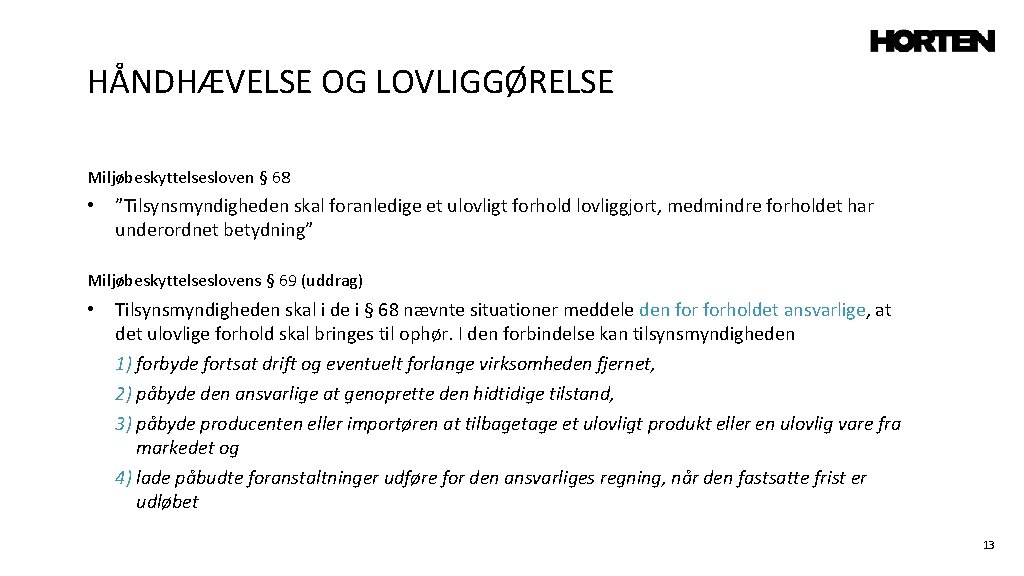 HORTEN

HÅNDHÆVELSE OG LOVLIGGØRELSE

Miljøbeskyttelsesloven § 68

• "Tilsynsmyndigheden skal foranledige et ulovligt forhold lovliggjort, medmindre forholdet har underordnet betydning"

Miljøbeskyttelseslovens § 69 (uddrag)

• Tilsynsmyndigheden skal i de i § 68 nævnte situationer meddele den for forholdet ansvarlige, at det ulovlige forhold skal bringes til ophør. I den forbindelse kan tilsynsmyndigheden

1) forbyde fortsat drift og eventuelt forlange virksomheden fjernet,

2) påbyde den ansvarlige at genoprette den hidtidige tilstand,

3) påbyde producenten eller importøren at tilbagetage et ulovligt produkt eller en ulovlig vare fra markedet og

4) lade påbudte foranstaltninger udføre for den ansvarliges regning, når den fastsatte frist er udløbet

13